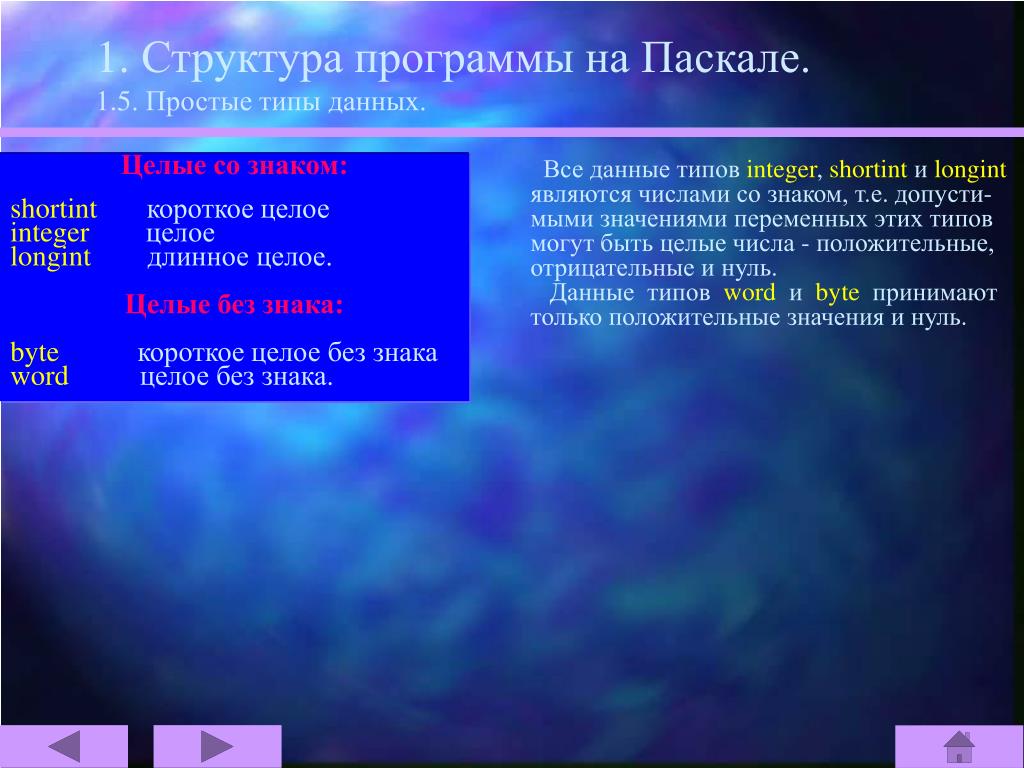 1. Структура программы на Паскале.
1.5. Простые типы данных.

Целые со знаком:

shortint короткое целое
integer целое
longint длинное целое.

Целые без знака:

byte короткое целое без знака
word целое без знака.

Все данные типов integer, shortint и longint являются числами со знаком, т.е. допустимыми значениями переменных этих типов могут быть целые числа - положительные, отрицательные и нуль.
Данные типов word и byte принимают только положительные значения и нуль.